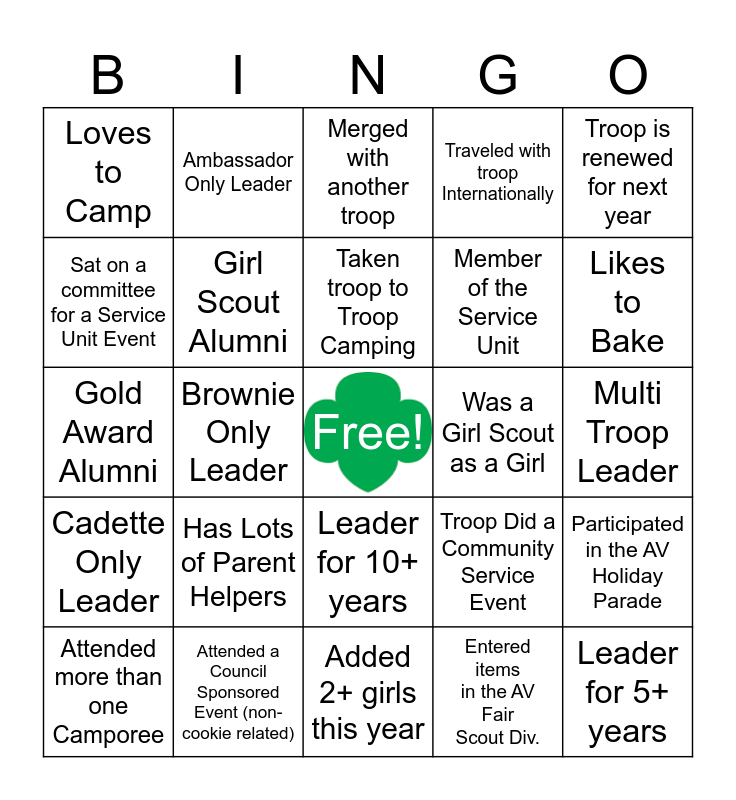 | B | I | N | G | O |
|---|---|---|---|---|
| Loves to Camp | Ambassador Only Leader | Merged with another troop | Traveled with troop Internationally | Troop is renewed for next year |
| Sat on a committee for a Service Unit Event | Girl Scout Alumni | Taken troop to Troop Camping | Member of the Service Unit | Likes to Bake |
| Gold Award Alumni | Brownie Only Leader | Free! | Was a Girl Scout as a Girl | Multi Troop Leader |
| Cadette Only Leader | Has Lots of Parent Helpers | Leader for 10+ years | Troop Did a Community Service Event | Participated in the AV Holiday Parade |
| Attended more than one Camporee | Attended a Council Sponsored Event (non-cookie related) | Added 2+ girls this year | Entered items in the AV Fair Scout Div. | Leader for 5+ years |